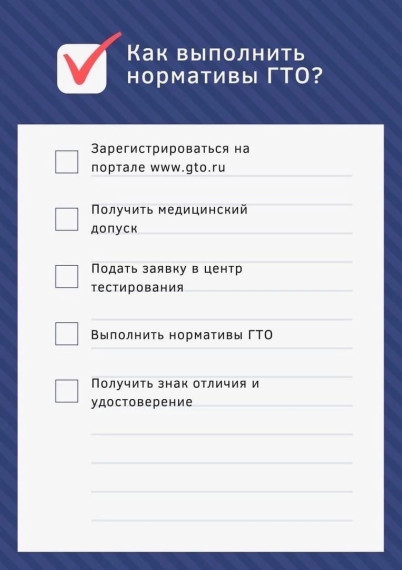 Как выполнить нормативы ГТО?

Зарегистрироваться на портале www.gto.ru

Получить медицинский допуск

Подать заявку в центр тестирования

Выполнить нормативы ГТО

Получить знак отличия и удостоверение